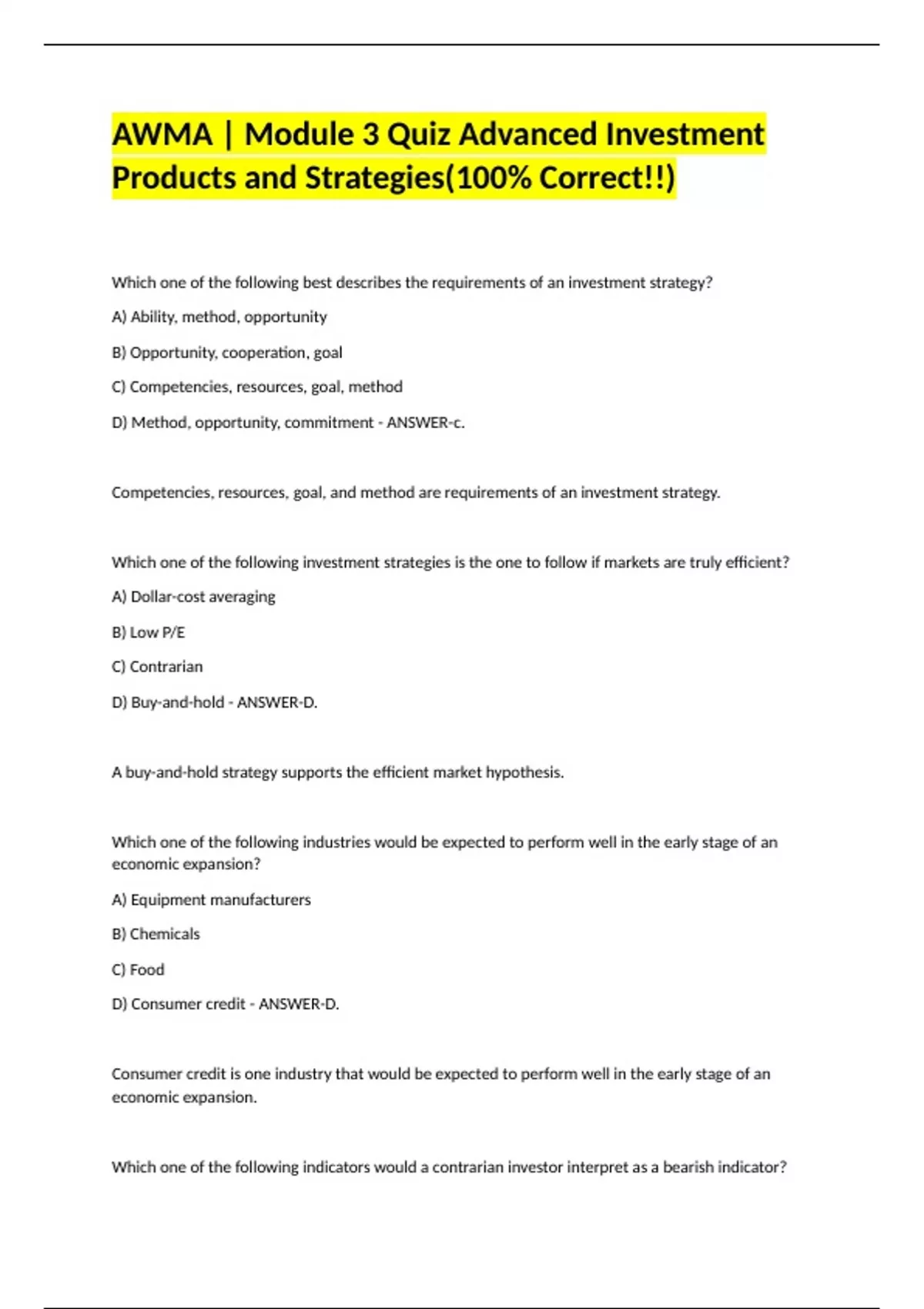 AWMA | Module 3 Quiz Advanced Investment Products and Strategies(100% Correct!!)

Which one of the following best describes the requirements of an investment strategy?

A) Ability, method, opportunity

B) Opportunity, cooperation, goal

C) Competencies, resources, goal, method

D) Method, opportunity, commitment - ANSWER-c.

Competencies, resources, goal, and method are requirements of an investment strategy.

Which one of the following investment strategies is the one to follow if markets are truly efficient?

A) Dollar-cost averaging

B) Low P/E

C) Contrarian

D) Buy-and-hold - ANSWER-D.

A buy-and-hold strategy supports the efficient market hypothesis.

Which one of the following industries would be expected to perform well in the early stage of an economic expansion?

A) Equipment manufacturers

B) Chemicals

C) Food

D) Consumer credit - ANSWER-D.

Consumer credit is one industry that would be expected to perform well in the early stage of an economic expansion.

Which one of the following indicators would a contrarian investor interpret as a bearish indicator?